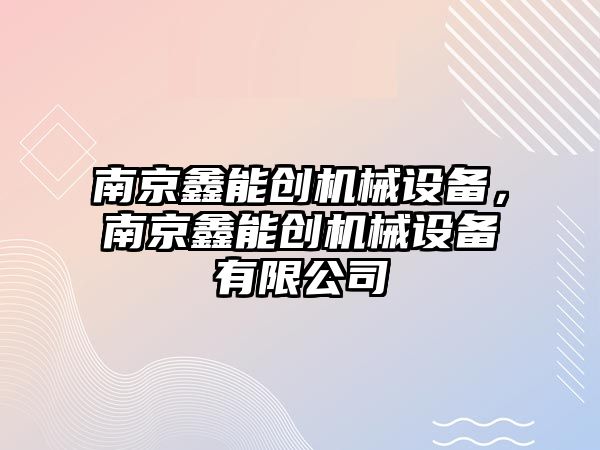 南京鑫能创机械设备，南京鑫能创机械设备有限公司